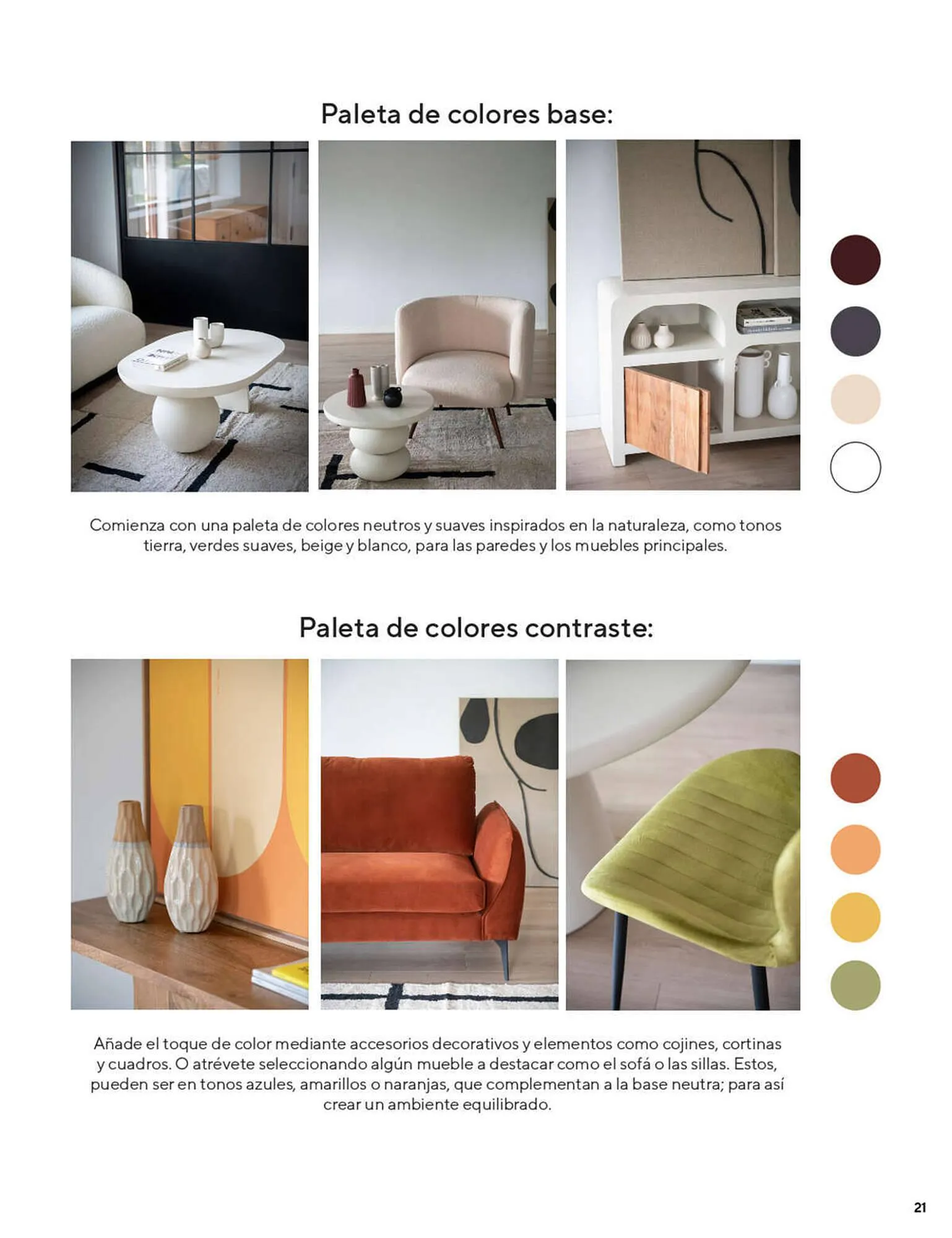 Paleta de colores base:

Comienza con una paleta de colores neutros y suaves inspirados en la naturaleza, como tonos tierra, verdes suaves, beige y blanco, para las paredes y los muebles principales.

Paleta de colores contraste:

Añade el toque de color mediante accesorios decorativos y elementos como cojines, cortinas y cuadros. O atrévete seleccionando algún mueble a destacar como el sofá o las sillas. Estos, pueden ser en tonos azules, amarillos o naranjas, que complementan a la base neutra; para así crear un ambiente equilibrado.

21